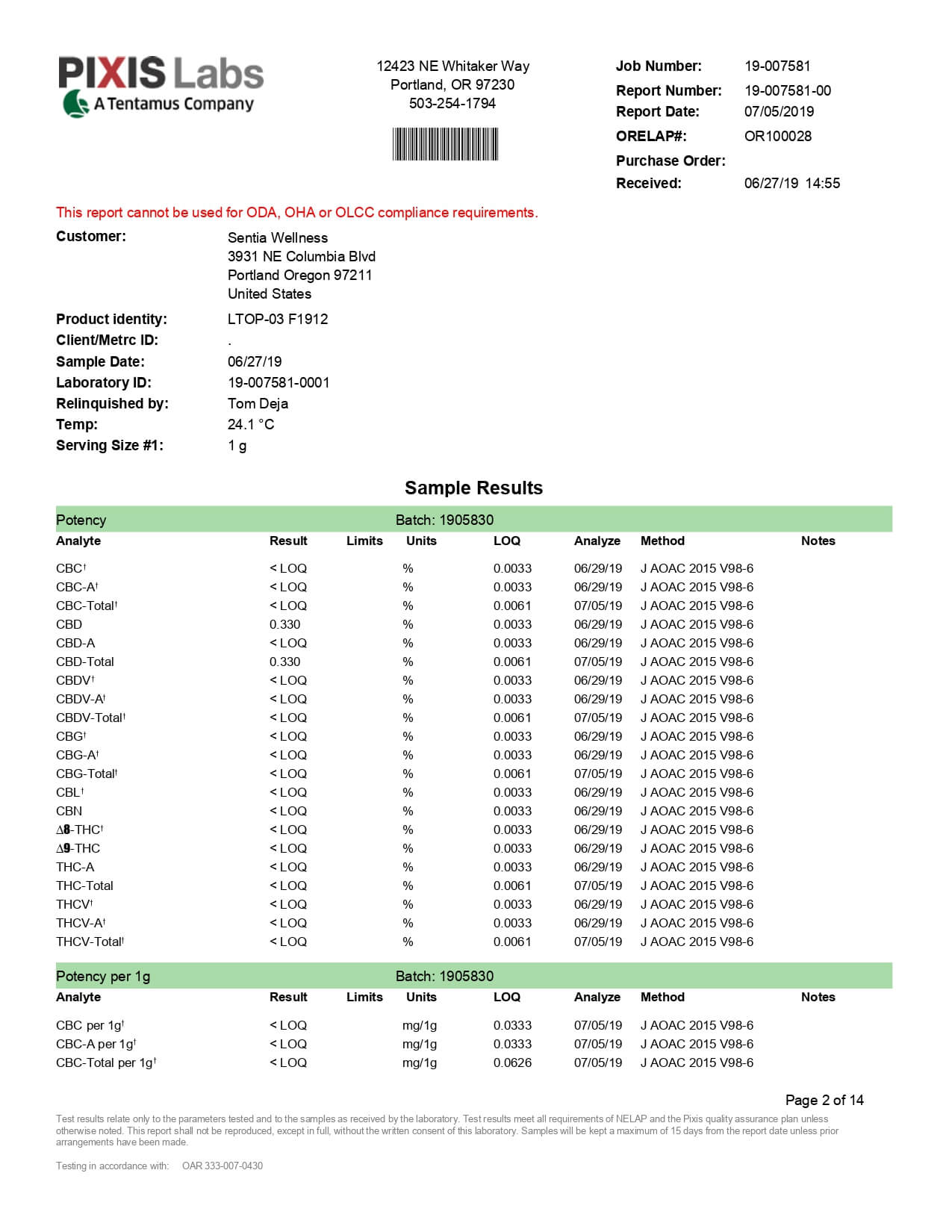 PIXIS Labs
A Tentamus Company

12423 NE Whitaker Way
Portland, OR 97230
503-254-1794

Job Number: 19-007581
Report Number: 19-007581-00
Report Date: 07/05/2019
ORELAP#: OR100028
Purchase Order:
Received: 06/27/19 14:55

This report cannot be used for ODA, OHA or OLCC compliance requirements.

Customer: Sentia Wellness
3931 NE Columbia Blvd
Portland Oregon 97211
United States

Product identity: LTOP-03 F1912
Client/Metrc ID: .
Sample Date: 06/27/19
Laboratory ID: 19-007581-0001
Relinquished by: Tom Deja
Temp: 24.1 °C
Serving Size #1: 1 g

Sample Results

Potency Batch: 1905830

| Analyte | Result | Limits | Units | LOQ | Analyze | Method | Notes |
|---|---|---|---|---|---|---|---|
| CBC† | < LOQ | | % | 0.0033 | 06/29/19 | J AOAC 2015 V98-6 | |
| CBC-A† | < LOQ | | % | 0.0033 | 06/29/19 | J AOAC 2015 V98-6 | |
| CBC-Total† | < LOQ | | % | 0.0061 | 07/05/19 | J AOAC 2015 V98-6 | |
| CBD | 0.330 | | % | 0.0033 | 06/29/19 | J AOAC 2015 V98-6 | |
| CBD-A | < LOQ | | % | 0.0033 | 06/29/19 | J AOAC 2015 V98-6 | |
| CBD-Total | 0.330 | | % | 0.0061 | 07/05/19 | J AOAC 2015 V98-6 | |
| CBDV† | < LOQ | | % | 0.0033 | 06/29/19 | J AOAC 2015 V98-6 | |
| CBDV-A† | < LOQ | | % | 0.0033 | 06/29/19 | J AOAC 2015 V98-6 | |
| CBDV-Total† | < LOQ | | % | 0.0061 | 07/05/19 | J AOAC 2015 V98-6 | |
| CBG† | < LOQ | | % | 0.0033 | 06/29/19 | J AOAC 2015 V98-6 | |
| CBG-A† | < LOQ | | % | 0.0033 | 06/29/19 | J AOAC 2015 V98-6 | |
| CBG-Total† | < LOQ | | % | 0.0061 | 07/05/19 | J AOAC 2015 V98-6 | |
| CBL† | < LOQ | | % | 0.0033 | 06/29/19 | J AOAC 2015 V98-6 | |
| CBN | < LOQ | | % | 0.0033 | 06/29/19 | J AOAC 2015 V98-6 | |
| Δ8-THC† | < LOQ | | % | 0.0033 | 06/29/19 | J AOAC 2015 V98-6 | |
| Δ9-THC | < LOQ | | % | 0.0033 | 06/29/19 | J AOAC 2015 V98-6 | |
| THC-A | < LOQ | | % | 0.0033 | 06/29/19 | J AOAC 2015 V98-6 | |
| THC-Total | < LOQ | | % | 0.0061 | 07/05/19 | J AOAC 2015 V98-6 | |
| THCV† | < LOQ | | % | 0.0033 | 06/29/19 | J AOAC 2015 V98-6 | |
| THCV-A† | < LOQ | | % | 0.0033 | 06/29/19 | J AOAC 2015 V98-6 | |
| THCV-Total† | < LOQ | | % | 0.0061 | 07/05/19 | J AOAC 2015 V98-6 | |

Potency per 1g Batch: 1905830

| Analyte | Result | Limits | Units | LOQ | Analyze | Method | Notes |
|---|---|---|---|---|---|---|---|
| CBC per 1g† | < LOQ | | mg/1g | 0.0333 | 07/05/19 | J AOAC 2015 V98-6 | |
| CBC-A per 1g† | < LOQ | | mg/1g | 0.0333 | 07/05/19 | J AOAC 2015 V98-6 | |
| CBC-Total per 1g† | < LOQ | | mg/1g | 0.0626 | 07/05/19 | J AOAC 2015 V98-6 | |

Page 2 of 14

Test results relate only to the parameters tested and to the samples as received by the laboratory. Test results meet all requirements of NELAP and the Pixis quality assurance plan unless otherwise noted. This report shall not be reproduced, except in full, without the written consent of this laboratory. Samples will be kept a maximum of 15 days from the report date unless prior arrangements have been made.

Testing in accordance with: OAR 333-007-0430